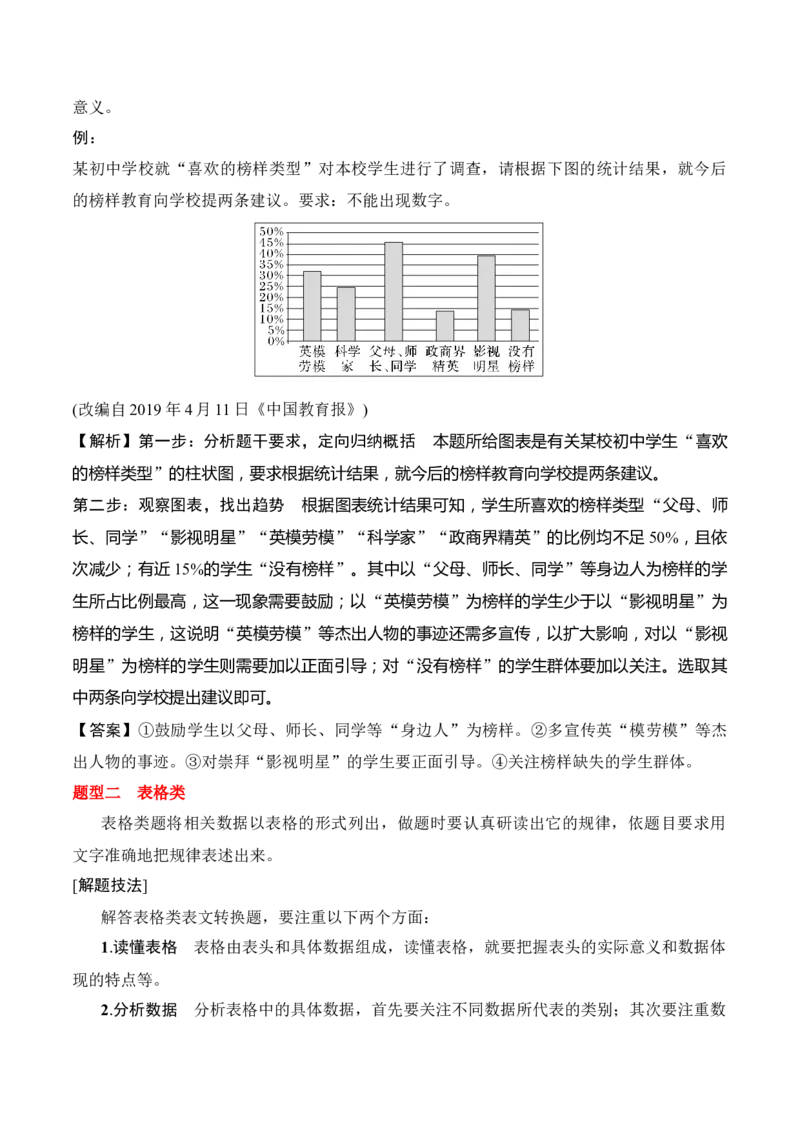 意义。

例：

某初中学校就“喜欢的榜样类型”对本校学生进行了调查，请根据下图的统计结果，就今后的榜样教育向学校提两条建议。要求：不能出现数字。

50%
45%
40%
35%
30%
25%
20%
15%
10%
5%
0%

英模劳模 科学家 父母、师长、同学 政商界精英 影视明星 没有榜样

(改编自 2019 年 4 月 11 日《中国教育报》)

【解析】第一步：分析题干要求，定向归纳概括　本题所给图表是有关某校初中学生“喜欢的榜样类型”的柱状图，要求根据统计结果，就今后的榜样教育向学校提两条建议。

第二步：观察图表，找出趋势　根据图表统计结果可知，学生所喜欢的榜样类型“父母、师长、同学”“影视明星”“英模劳模”“科学家”“政商界精英”的比例均不足 50%，且依次减少；有近 15%的学生“没有榜样”。其中以“父母、师长、同学”等身边人为榜样的学生所占比例最高，这一现象需要鼓励；以“英模劳模”为榜样的学生少于以“影视明星”为榜样的学生，这说明“英模劳模”等杰出人物的事迹还需多宣传，以扩大影响，对以“影视明星”为榜样的学生则需要加以正面引导；对“没有榜样”的学生群体要加以关注。选取其中两条向学校提出建议即可。

【答案】①鼓励学生以父母、师长、同学等“身边人”为榜样。②多宣传英“模劳模”等杰出人物的事迹。③对崇拜“影视明星”的学生要正面引导。④关注榜样缺失的学生群体。

题型二　表格类

表格类题将相关数据以表格的形式列出，做题时要认真研读出它的规律，依题目要求用文字准确地把规律表述出来。

[解题技法]

解答表格类表文转换题，要注重以下两个方面：

1.读懂表格　表格由表头和具体数据组成，读懂表格，就要把握表头的实际意义和数据体现的特点等。

2.分析数据　分析表格中的具体数据，首先要关注不同数据所代表的类别；其次要注重数